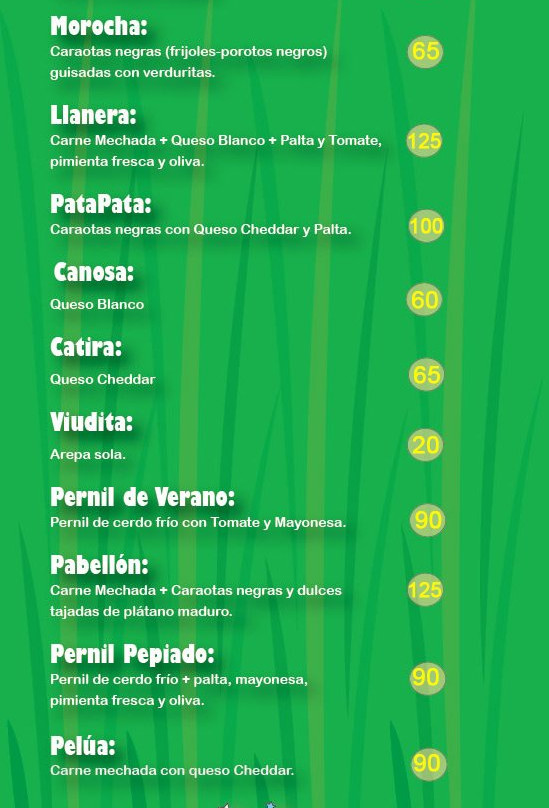 Morocha:
Caraotas negras (frijoles-porotos negros) guisadas con verduritas.
65

Llanera:
Carne Mechada + Queso Blanco + Palta y Tomate, pimienta fresca y oliva.
125

PataPata:
Caraotas negras con Queso Cheddar y Palta.
100

Canosa:
Queso Blanco
60

Catira:
Queso Cheddar
65

Viudita:
Arepa sola.
20

Pernil de Verano:
Pernil de cerdo frío con Tomate y Mayonesa.
90

Pabellón:
Carne Mechada + Caraotas negras y dulces tajadas de plátano maduro.
125

Pernil Pepiado:
Pernil de cerdo frío + palta, mayonesa, pimienta fresca y oliva.
90

Pelúa:
Carne mechada con queso Cheddar.
90